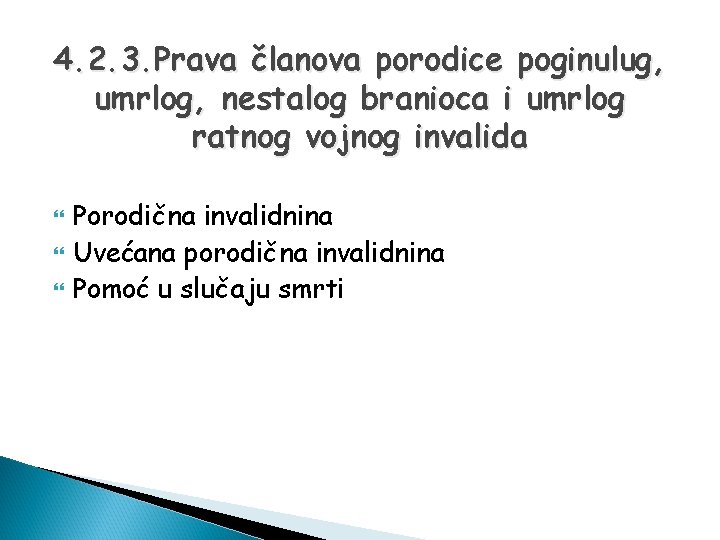 4.2.3.Prava članova porodice poginulug, umrlog, nestalog branioca i umrlog ratnog vojnog invalida

Porodična invalidnina
Uvećana porodična invalidnina
Pomoć u slučaju smrti